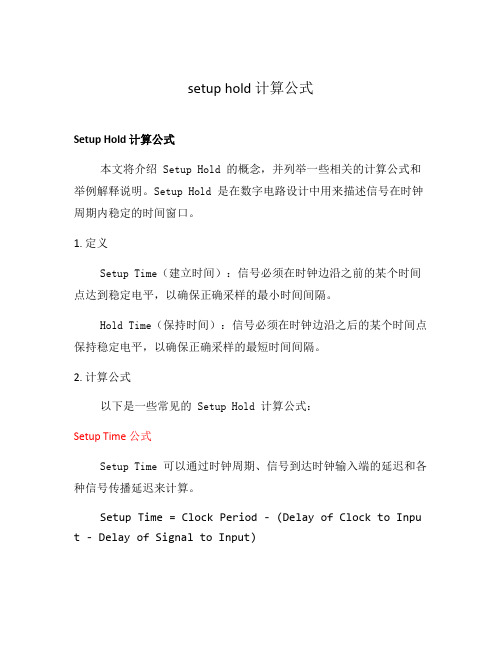 setup hold 计算公式

Setup Hold 计算公式

本文将介绍 Setup Hold 的概念，并列举一些相关的计算公式和举例解释说明。Setup Hold 是在数字电路设计中用来描述信号在时钟周期内稳定的时间窗口。

1. 定义

Setup Time（建立时间）：信号必须在时钟边沿之前的某个时间点达到稳定电平，以确保正确采样的最小时间间隔。

Hold Time（保持时间）：信号必须在时钟边沿之后的某个时间点保持稳定电平，以确保正确采样的最短时间间隔。

2. 计算公式

以下是一些常见的 Setup Hold 计算公式：

Setup Time 公式

Setup Time 可以通过时钟周期、信号到达时钟输入端的延迟和各种信号传播延迟来计算。

Setup Time = Clock Period - (Delay of Clock to Input - Delay of Signal to Input)